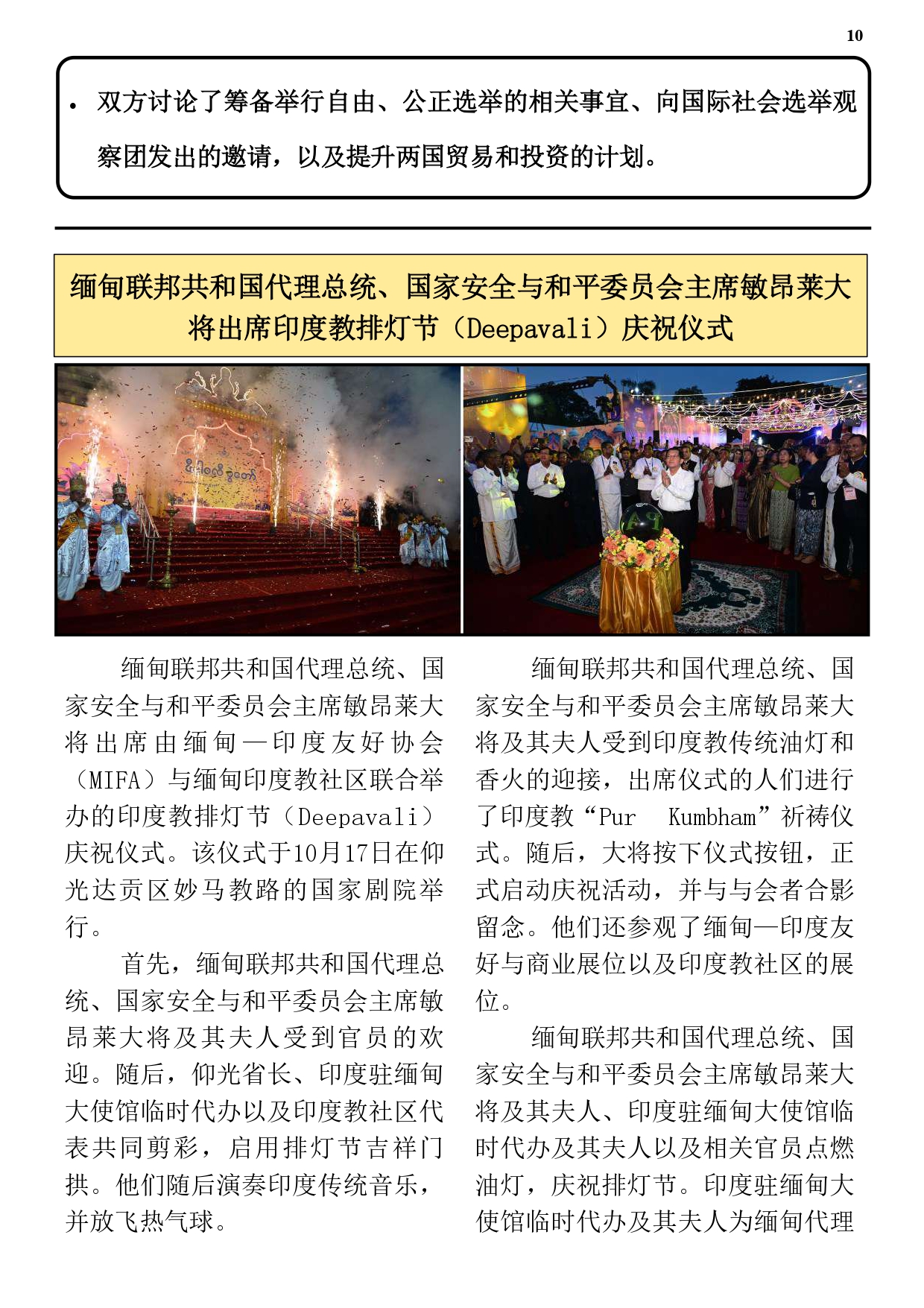 10

• 双方讨论了筹备举行自由、公正选举的相关事宜、向国际社会选举观察团发出的邀请，以及提升两国贸易和投资的计划。

缅甸联邦共和国代理总统、国家安全与和平委员会主席敏昂莱大将出席印度教排灯节（Deepavali）庆祝仪式

缅甸联邦共和国代理总统、国家安全与和平委员会主席敏昂莱大将出席由缅甸—印度友好协会（MIFA）与缅甸印度教社区联合举办的印度教排灯节（Deepavali）庆祝仪式。该仪式于10月17日在仰光达贡区妙马教路的国家剧院举行。

首先，缅甸联邦共和国代理总统、国家安全与和平委员会主席敏昂莱大将及其夫人受到官员的欢迎。随后，仰光省长、印度驻缅甸大使馆临时代办以及印度教社区代表共同剪彩，启用排灯节吉祥门拱。他们随后演奏印度传统音乐，并放飞热气球。

缅甸联邦共和国代理总统、国家安全与和平委员会主席敏昂莱大将及其夫人受到印度教传统油灯和香火的迎接，出席仪式的人们进行了印度教“Pur Kumbham”祈祷仪式。随后，大将按下仪式按钮，正式启动庆祝活动，并与与会者合影留念。他们还参观了缅甸—印度友好与商业展位以及印度教社区的展位。

缅甸联邦共和国代理总统、国家安全与和平委员会主席敏昂莱大将及其夫人、印度驻缅甸大使馆临时代办及其夫人以及相关官员点燃油灯，庆祝排灯节。印度驻缅甸大使馆临时代办及其夫人为缅甸代理